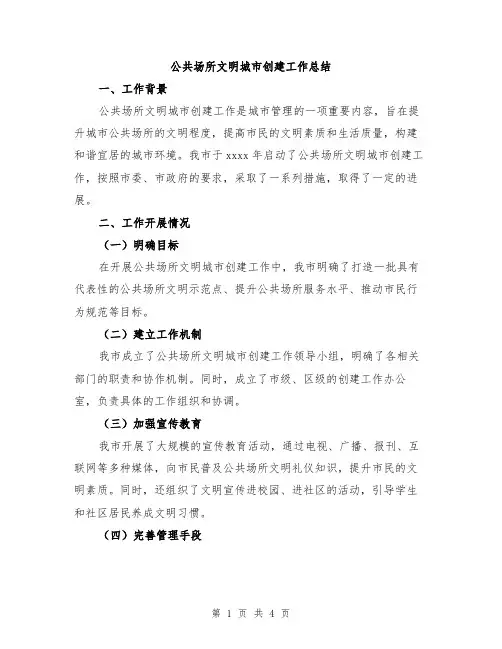 公共场所文明城市创建工作总结

一、工作背景

公共场所文明城市创建工作是城市管理的一项重要内容，旨在提升城市公共场所的文明程度，提高市民的文明素质和生活质量，构建和谐宜居的城市环境。我市于 xxxx 年启动了公共场所文明城市创建工作，按照市委、市政府的要求，采取了一系列措施，取得了一定的进展。

二、工作开展情况

（一）明确目标

在开展公共场所文明城市创建工作中，我市明确了打造一批具有代表性的公共场所文明示范点、提升公共场所服务水平、推动市民行为规范等目标。

（二）建立工作机制

我市成立了公共场所文明城市创建工作领导小组，明确了各相关部门的职责和协作机制。同时，成立了市级、区级的创建工作办公室，负责具体的工作组织和协调。

（三）加强宣传教育

我市开展了大规模的宣传教育活动，通过电视、广播、报刊、互联网等多种媒体，向市民普及公共场所文明礼仪知识，提升市民的文明素质。同时，还组织了文明宣传进校园、进社区的活动，引导学生和社区居民养成文明习惯。

（四）完善管理手段

第 1 页 共 4 页